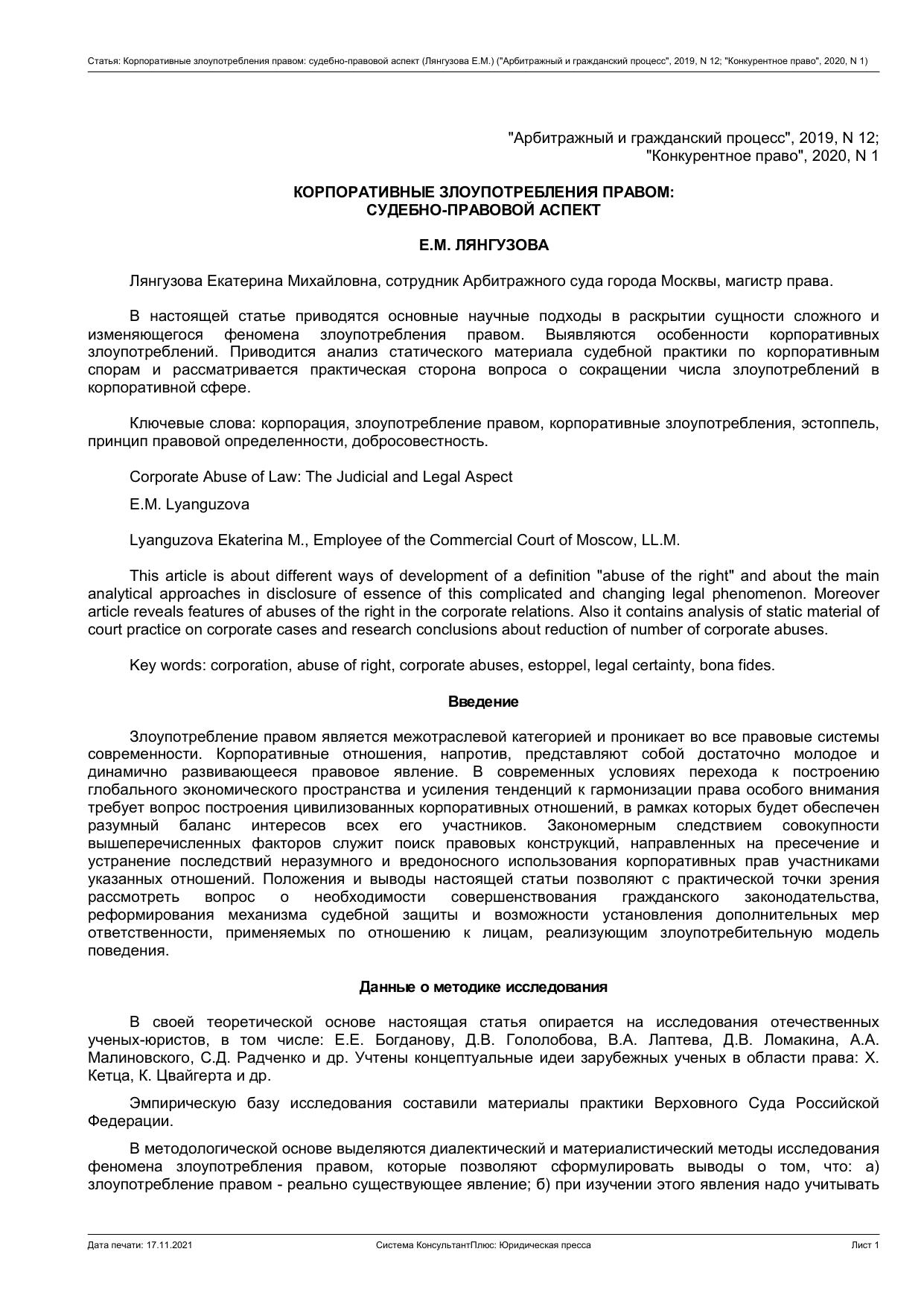 Статья: Корпоративные злоупотребления правом: судебно-правовой аспект (Лянгузова Е.М.) ("Арбитражный и гражданский процесс", 2019, N 12; "Конкурентное право", 2020, N 1)

"Арбитражный и гражданский процесс", 2019, N 12;
"Конкурентное право", 2020, N 1

КОРПОРАТИВНЫЕ ЗЛОУПОТРЕБЛЕНИЯ ПРАВОМ:
СУДЕБНО-ПРАВОВОЙ АСПЕКТ

Е.М. ЛЯНГУЗОВА

Лянгузова Екатерина Михайловна, сотрудник Арбитражного суда города Москвы, магистр права.

В настоящей статье приводятся основные научные подходы в раскрытии сущности сложного и изменяющегося феномена злоупотребления правом. Выявляются особенности корпоративных злоупотреблений. Приводится анализ статического материала судебной практики по корпоративным спорам и рассматривается практическая сторона вопроса о сокращении числа злоупотреблений в корпоративной сфере.

Ключевые слова: корпорация, злоупотребление правом, корпоративные злоупотребления, эстоппель, принцип правовой определенности, добросовестность.

Corporate Abuse of Law: The Judicial and Legal Aspect

E.M. Lyanguzova

Lyanguzova Ekaterina M., Employee of the Commercial Court of Moscow, LL.M.

This article is about different ways of development of a definition "abuse of the right" and about the main analytical approaches in disclosure of essence of this complicated and changing legal phenomenon. Moreover article reveals features of abuses of the right in the corporate relations. Also it contains analysis of static material of court practice on corporate cases and research conclusions about reduction of number of corporate abuses.

Key words: corporation, abuse of right, corporate abuses, estoppel, legal certainty, bona fides.

Введение

Злоупотребление правом является межотраслевой категорией и проникает во все правовые системы современности. Корпоративные отношения, напротив, представляют собой достаточно молодое и динамично развивающееся правовое явление. В современных условиях перехода к построению глобального экономического пространства и усиления тенденций к гармонизации права особого внимания требует вопрос построения цивилизованных корпоративных отношений, в рамках которых будет обеспечен разумный баланс интересов всех его участников. Закономерным следствием совокупности вышеперечисленных факторов служит поиск правовых конструкций, направленных на пресечение и устранение последствий неразумного и вредоносного использования корпоративных прав участниками указанных отношений. Положения и выводы настоящей статьи позволяют с практической точки зрения рассмотреть вопрос о необходимости совершенствования гражданского законодательства, реформирования механизма судебной защиты и возможности установления дополнительных мер ответственности, применяемых по отношению к лицам, реализующим злоупотребительную модель поведения.

Данные о методике исследования

В своей теоретической основе настоящая статья опирается на исследования отечественных ученых-юристов, в том числе: Е.Е. Богданову, Д.В. Гололобова, В.А. Лаптева, Д.В. Ломакина, А.А. Малиновского, С.Д. Радченко и др. Учтены концептуальные идеи зарубежных ученых в области права: Х. Кетца, К. Цвайгерта и др.

Эмпирическую базу исследования составили материалы практики Верховного Суда Российской Федерации.

В методологической основе выделяются диалектический и материалистический методы исследования феномена злоупотребления правом, которые позволяют сформулировать выводы о том, что: а) злоупотребление правом - реально существующее явление; б) при изучении этого явления надо учитывать

Дата печати: 17.11.2021 Система КонсультантПлюс: Юридическая пресса Лист 1